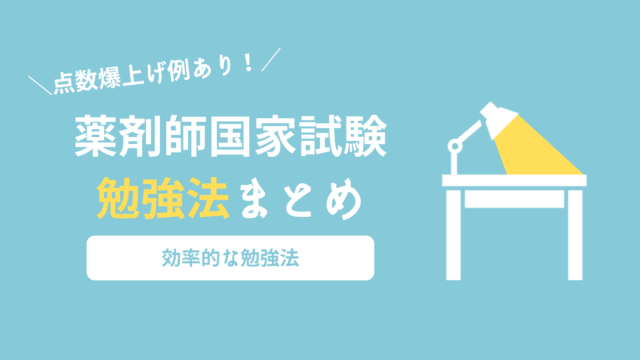 ＼点数爆上げ例あり！／

薬剤師国家試験
勉強法まとめ

効率的な勉強法